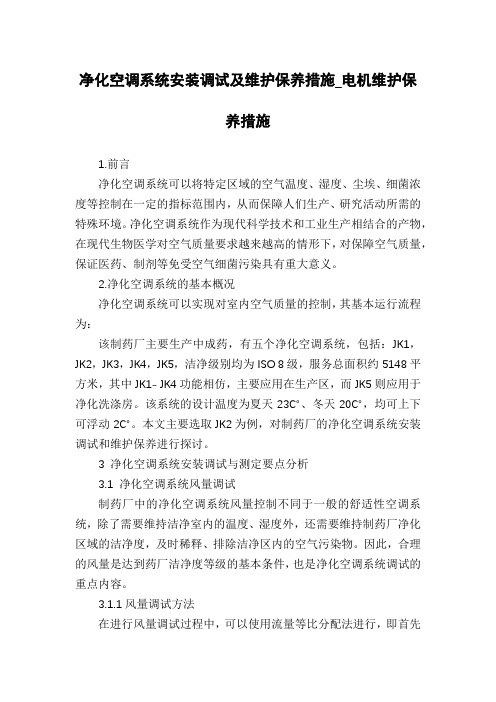 净化空调系统安装调试及维护保养措施_电机维护保养措施

1.前言

净化空调系统可以将特定区域的空气温度、湿度、尘埃、细菌浓度等控制在一定的指标范围内，从而保障人们生产、研究活动所需的特殊环境。净化空调系统作为现代科学技术和工业生产相结合的产物，在现代生物医学对空气质量要求越来越高的情形下，对保障空气质量，保证医药、制剂等免受空气细菌污染具有重大意义。

2.净化空调系统的基本概况

净化空调系统可以实现对室内空气质量的控制，其基本运行流程为：

该制药厂主要生产中成药，有五个净化空调系统，包括：JK1，JK2，JK3，JK4，JK5，洁净级别均为 ISO 8 级，服务总面积约 5148 平方米，其中 JK1- JK4 功能相仿，主要应用在生产区，而 JK5 则应用于净化洗涤房。该系统的设计温度为夏天 23C°、冬天 20C°，均可上下可浮动 2C°。本文主要选取 JK2 为例，对制药厂的净化空调系统安装调试和维护保养进行探讨。

3 净化空调系统安装调试与测定要点分析

3.1 净化空调系统风量调试

制药厂中的净化空调系统风量控制不同于一般的舒适性空调系统，除了需要维持洁净室内的温度、湿度外，还需要维持制药厂净化区域的洁净度，及时稀释、排除洁净区内的空气污染物。因此，合理的风量是达到药厂洁净度等级的基本条件，也是净化空调系统调试的重点内容。

3.1.1 风量调试方法

在进行风量调试过程中，可以使用流量等比分配法进行，即首先